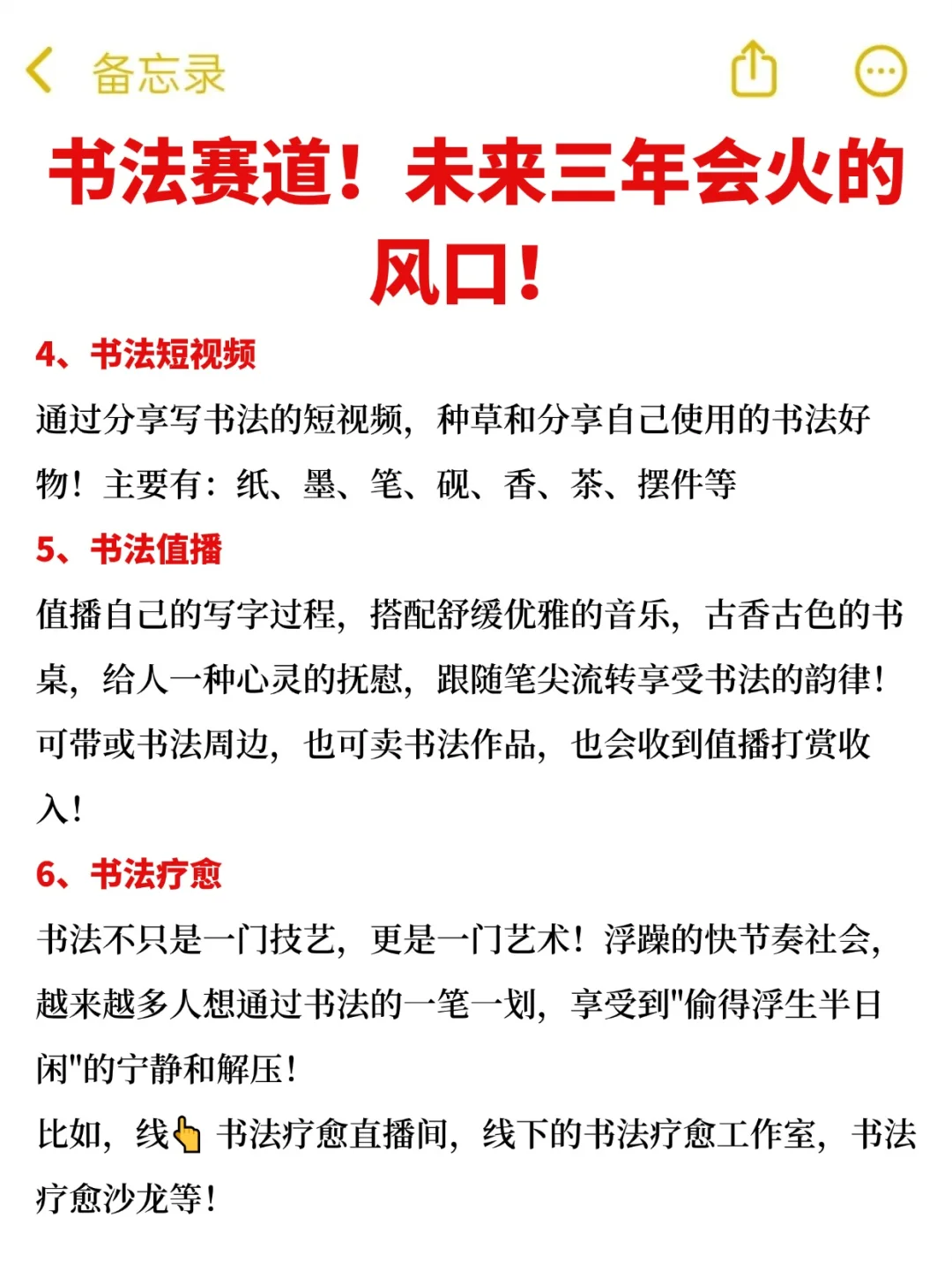 备忘录

书法赛道！未来三年会火的风口！

4、书法短视频
通过分享写书法的短视频，种草和分享自己使用的书法好物！主要有：纸、墨、笔、砚、香、茶、摆件等

5、书法值播
值播自己的写字过程，搭配舒缓优雅的音乐，古香古色的书桌，给人一种心灵的抚慰，跟随笔尖流转享受书法的韵律！可带或书法周边，也可卖书法作品，也会收到值播打赏收入！

6、书法疗愈
书法不只是一门技艺，更是一门艺术！浮躁的快节奏社会，越来越多人想通过书法的一笔一划，享受到"偷得浮生半日闲"的宁静和解压！
比如，线👆书法疗愈直播间，线下的书法疗愈工作室，书法疗愈沙龙等！